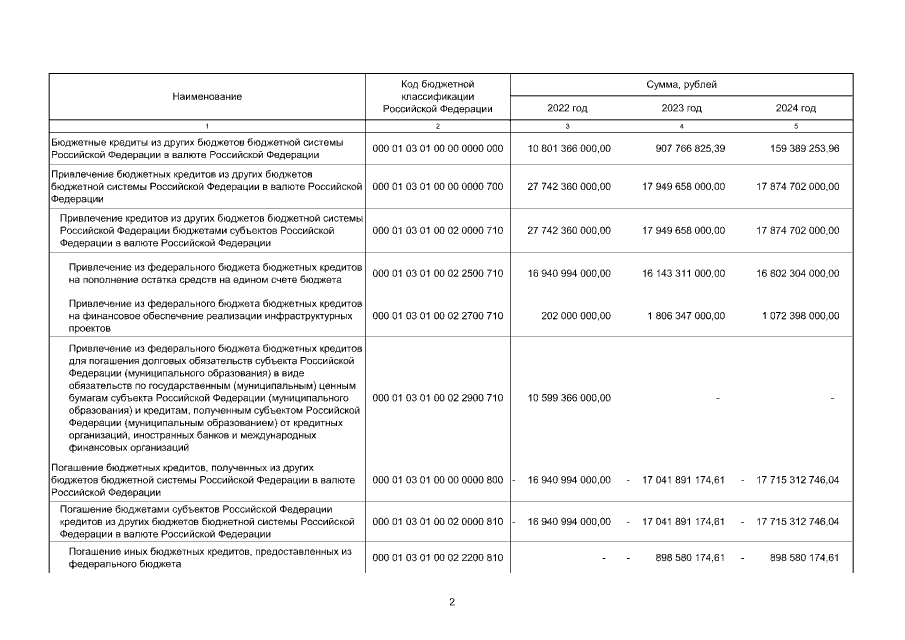 | Наименование | Код бюджетной классификации Российской Федерации | Сумма, рублей | | |
|---|---|---|---|---|
| | | 2022 год | 2023 год | 2024 год |
| 1 | 2 | 3 | 4 | 5 |
| Бюджетные кредиты из других бюджетов бюджетной системы Российской Федерации в валюте Российской Федерации | 000 01 03 01 00 00 0000 000 | 10 801 366 000,00 | 907 766 825,39 | 159 389 253,96 |
| Привлечение бюджетных кредитов из других бюджетов бюджетной системы Российской Федерации в валюте Российской Федерации | 000 01 03 01 00 00 0000 700 | 27 742 360 000,00 | 17 949 658 000,00 | 17 874 702 000,00 |
| Привлечение кредитов из других бюджетов бюджетной системы Российской Федерации бюджетами субъектов Российской Федерации в валюте Российской Федерации | 000 01 03 01 00 02 0000 710 | 27 742 360 000,00 | 17 949 658 000,00 | 17 874 702 000,00 |
| Привлечение из федерального бюджета бюджетных кредитов на пополнение остатка средств на едином счете бюджета | 000 01 03 01 00 02 2500 710 | 16 940 994 000,00 | 16 143 311 000,00 | 16 802 304 000,00 |
| Привлечение из федерального бюджета бюджетных кредитов на финансовое обеспечение реализации инфраструктурных проектов | 000 01 03 01 00 02 2700 710 | 202 000 000,00 | 1 806 347 000,00 | 1 072 398 000,00 |
| Привлечение из федерального бюджета бюджетных кредитов для погашения долговых обязательств субъекта Российской Федерации (муниципального образования) в виде обязательств по государственным (муниципальным) ценным бумагам субъекта Российской Федерации (муниципального образования) и кредитам, полученным субъектом Российской Федерации (муниципальным образованием) от кредитных организаций, иностранных банков и международных финансовых организаций | 000 01 03 01 00 02 2900 710 | 10 599 366 000,00 | - | - |
| Погашение бюджетных кредитов, полученных из других бюджетов бюджетной системы Российской Федерации в валюте Российской Федерации | 000 01 03 01 00 00 0000 800 | - 16 940 994 000,00 | - 17 041 891 174,61 | - 17 715 312 746,04 |
| Погашение бюджетами субъектов Российской Федерации кредитов из других бюджетов бюджетной системы Российской Федерации в валюте Российской Федерации | 000 01 03 01 00 02 0000 810 | - 16 940 994 000,00 | - 17 041 891 174,61 | - 17 715 312 746,04 |
| Погашение иных бюджетных кредитов, предоставленных из федерального бюджета | 000 01 03 01 00 02 2200 810 | - | - 898 580 174,61 | - 898 580 174,61 |

2